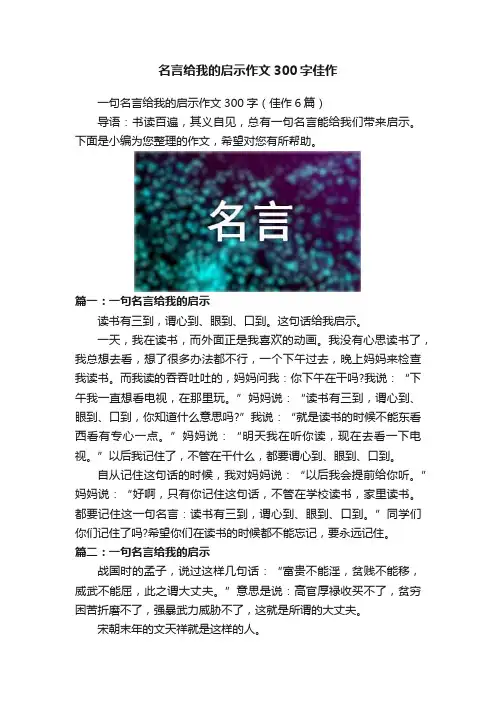 名言给我的启示作文300字佳作

一句名言给我的启示作文300字（佳作6篇）

导语：书读百遍，其义自见，总有一句名言能给我们带来启示。下面是小编为您整理的作文，希望对您有所帮助。

名言

篇一：一句名言给我的启示

读书有三到，谓心到、眼到、口到。这句话给我启示。

一天，我在读书，而外面正是我喜欢的动画。我没有心思读书了，我总想去看，想了很多办法都不行，一个下午过去，晚上妈妈来检查我读书。而我读的吞吞吐吐的，妈妈问我：你下午在干吗?我说：“下午我一直想看电视，在那里玩。”妈妈说：“读书有三到，谓心到、眼到、口到，你知道什么意思吗?”我说：“就是读书的时候不能东看西看有专心一点。”妈妈说：“明天我在听你读，现在去看一下电视。”以后我记住了，不管在干什么，都要谓心到、眼到、口到。

自从记住这句话的时候，我对妈妈说：“以后我会提前给你听。”妈妈说：“好啊，只有你记住这句话，不管在学校读书，家里读书。都要记住这一句名言：读书有三到，谓心到、眼到、口到。”同学们你们记住了吗?希望你们在读书的时候都不能忘记，要永远记住。

篇二：一句名言给我的启示

战国时的孟子，说过这样几句话：“富贵不能淫，贫贱不能移，威武不能屈，此之谓大丈夫。”意思是说：高官厚禄收买不了，贫穷困苦折磨不了，强暴武力威胁不了，这就是所谓的大丈夫。

宋朝末年的文天祥就是这样的人。